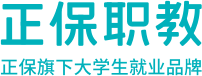 正保职教

正保旗下大学生就业品牌